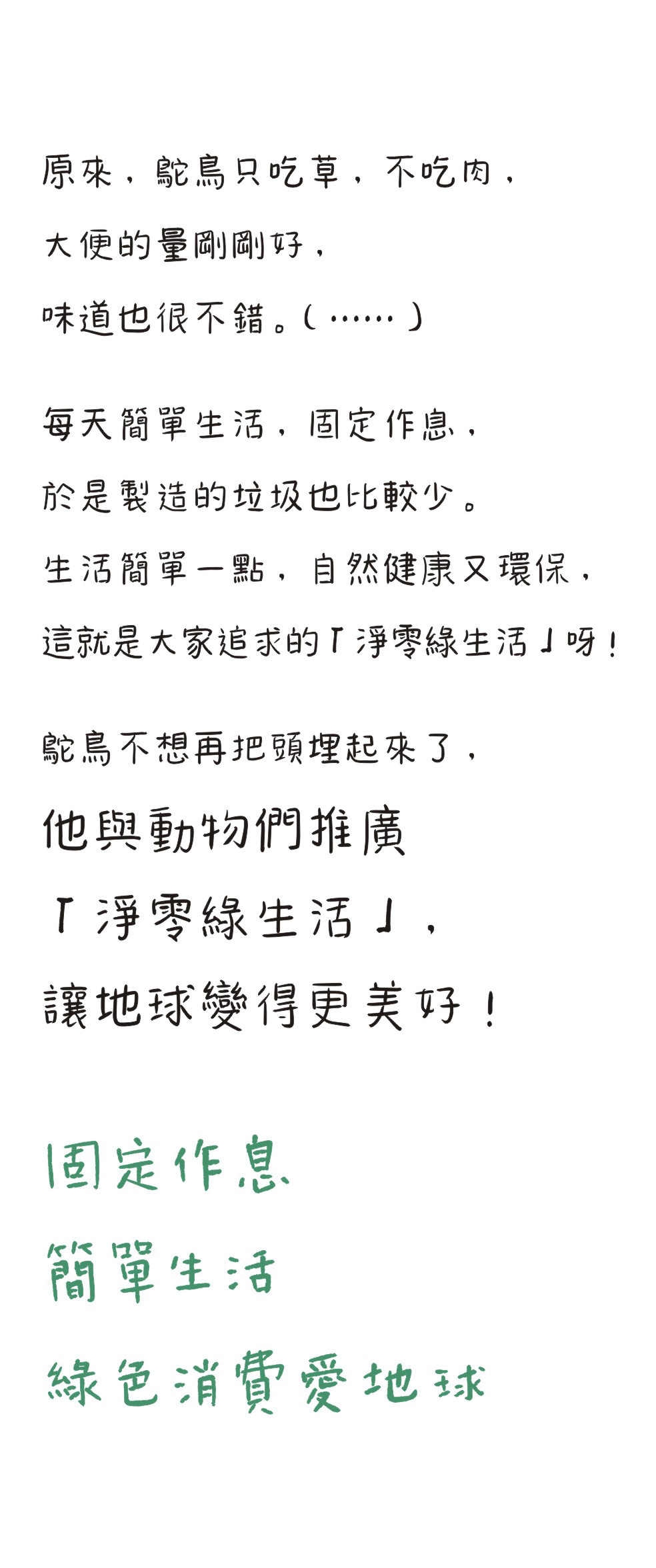 原來，鴕鳥只吃草，不吃肉，
大便的量剛剛好，
味道也很不錯。(……)

每天簡單生活，固定作息，
於是製造的垃圾也比較少。
生活簡單一點，自然健康又環保，
這就是大家追求的「淨零綠生活」呀！

鴕鳥不想再把頭埋起來了，
他與動物們推廣
「淨零綠生活」，
讓地球變得更美好！

固定作息
簡單生活
綠色消費愛地球